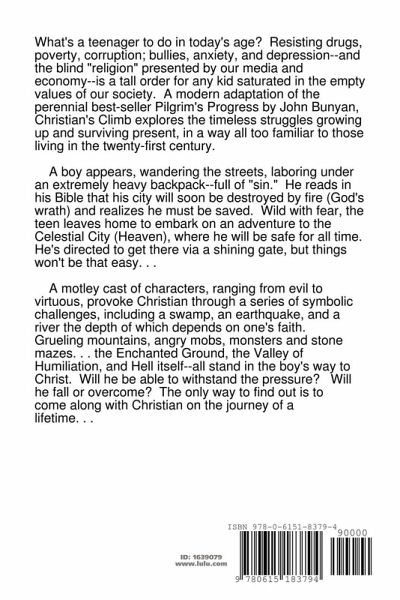 What's a teenager to do in today's age? Resisting drugs, poverty, corruption; bullies, anxiety, and depression--and the blind "religion" presented by our media and economy--is a tall order for any kid saturated in the empty values of our society. A modern adaptation of the perennial best-seller Pilgrim's Progress by John Bunyan, Christian's Climb explores the timeless struggles growing up and surviving present, in a way all too familiar to those living in the twenty-first century.

A boy appears, wandering the streets, laboring under an extremely heavy backpack--full of "sin." He reads in his Bible that his city will soon be destroyed by fire (God's wrath) and realizes he must be saved. Wild with fear, the teen leaves home to embark on an adventure to the Celestial City (Heaven), where he will be safe for all time. He's directed to get there via a shining gate, but things won't be that easy. . .

A motley cast of characters, ranging from evil to virtuous, provoke Christian through a series of symbolic challenges, including a swamp, an earthquake, and a river the depth of which depends on one's faith. Grueling mountains, angry mobs, monsters and stone mazes. . . the Enchanted Ground, the Valley of Humiliation, and Hell itself--all stand in the boy's way to Christ. Will he be able to withstand the pressure? Will he fall or overcome? The only way to find out is to come along with Christian on the journey of a lifetime. . .

ID: 1639079
www.lulu.com

ISBN 978-0-6151-8379-4

90000

9 780615 183794